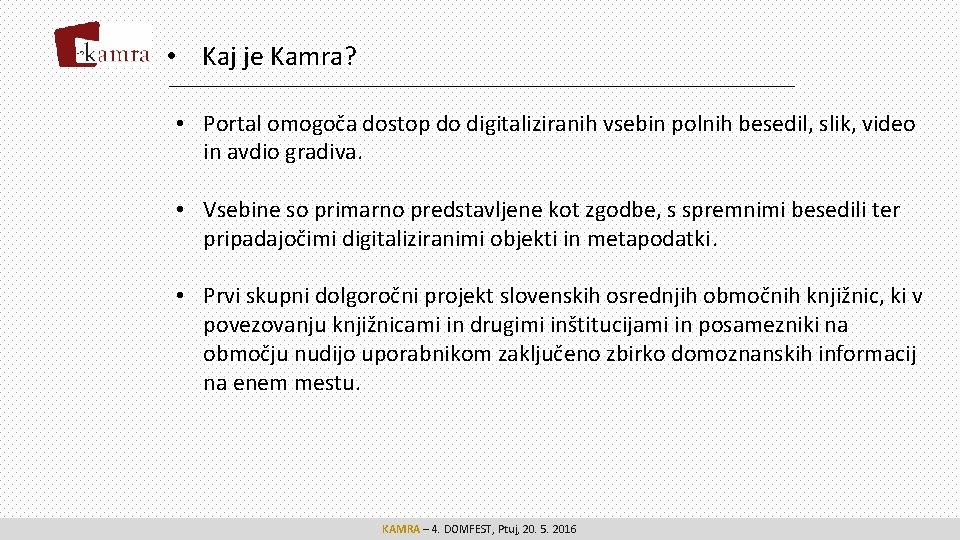 kamra

• Kaj je Kamra?

• Portal omogoča dostop do digitaliziranih vsebin polnih besedil, slik, video in avdio gradiva.

• Vsebine so primarno predstavljene kot zgodbe, s spremnimi besedili ter pripadajočimi digitaliziranimi objekti in metapodatki.

• Prvi skupni dolgoročni projekt slovenskih osrednjih območnih knjižnic, ki v povezovanju knjižnicami in drugimi inštitucijami in posamezniki na območju nudijo uporabnikom zaključeno zbirko domoznanskih informacij na enem mestu.

KAMRA – 4. DOMFEST, Ptuj, 20. 5. 2016